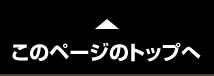 このページのトップへ